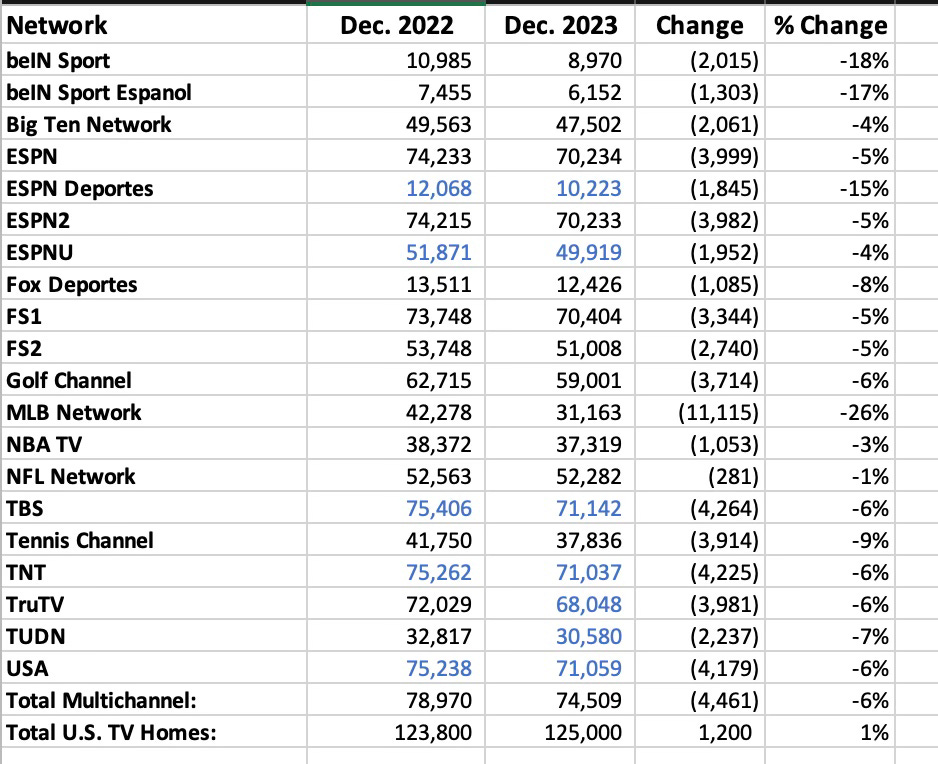 | Network | Dec. 2022 | Dec. 2023 | Change | % Change |
|---|---|---|---|---|
| beIN Sport | 10,985 | 8,970 | (2,015) | -18% |
| beIN Sport Espanol | 7,455 | 6,152 | (1,303) | -17% |
| Big Ten Network | 49,563 | 47,502 | (2,061) | -4% |
| ESPN | 74,233 | 70,234 | (3,999) | -5% |
| ESPN Deportes | 12,068 | 10,223 | (1,845) | -15% |
| ESPN2 | 74,215 | 70,233 | (3,982) | -5% |
| ESPNU | 51,871 | 49,919 | (1,952) | -4% |
| Fox Deportes | 13,511 | 12,426 | (1,085) | -8% |
| FS1 | 73,748 | 70,404 | (3,344) | -5% |
| FS2 | 53,748 | 51,008 | (2,740) | -5% |
| Golf Channel | 62,715 | 59,001 | (3,714) | -6% |
| MLB Network | 42,278 | 31,163 | (11,115) | -26% |
| NBA TV | 38,372 | 37,319 | (1,053) | -3% |
| NFL Network | 52,563 | 52,282 | (281) | -1% |
| TBS | 75,406 | 71,142 | (4,264) | -6% |
| Tennis Channel | 41,750 | 37,836 | (3,914) | -9% |
| TNT | 75,262 | 71,037 | (4,225) | -6% |
| TruTV | 72,029 | 68,048 | (3,981) | -6% |
| TUDN | 32,817 | 30,580 | (2,237) | -7% |
| USA | 75,238 | 71,059 | (4,179) | -6% |
| Total Multichannel: | 78,970 | 74,509 | (4,461) | -6% |
| Total U.S. TV Homes: | 123,800 | 125,000 | 1,200 | 1% |